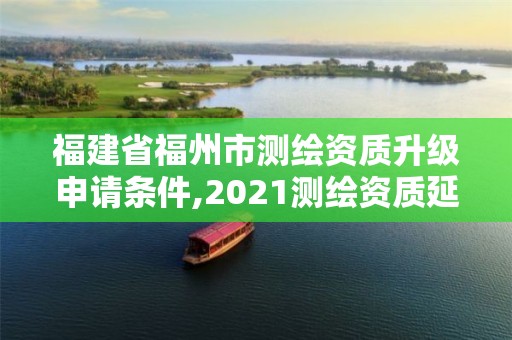 福建省福州市测绘资质升级申请条件,2021测绘资质延